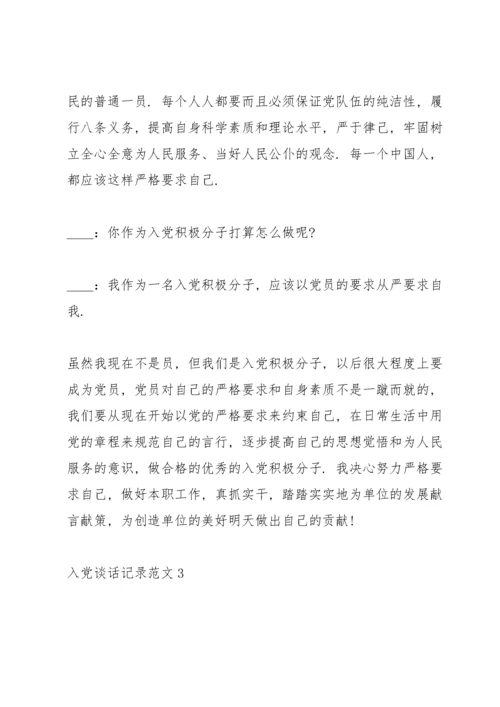 民的普通一员．每个人人都要而且必须保证党队伍的纯洁性，履行八条义务，提高自身科学素质和理论水平，严于律己，牢固树立全心全意为人民服务、当好人民公仆的观念．每一个中国人，都应该这样严格要求自己．

____：你作为入党积极分子打算怎么做呢?

____：我作为一名入党积极分子，应该以党员的要求从严要求自我．

虽然我现在不是员，但我们是入党积极分子，以后很大程度上要成为党员，党员对自己的严格要求和自身素质不是一蹴而就的，我们要从现在开始以党的严格要求来约束自己，在日常生活中用党的章程来规范自己的言行，逐步提高自己的思想觉悟和为人民服务的意识，做合格的优秀的入党积极分子．我决心努力严格要求自己，做好本职工作，真抓实干，踏踏实实地为单位的发展献言献策，为创造单位的美好明天做出自己的贡献!

入党谈话记录范文 3